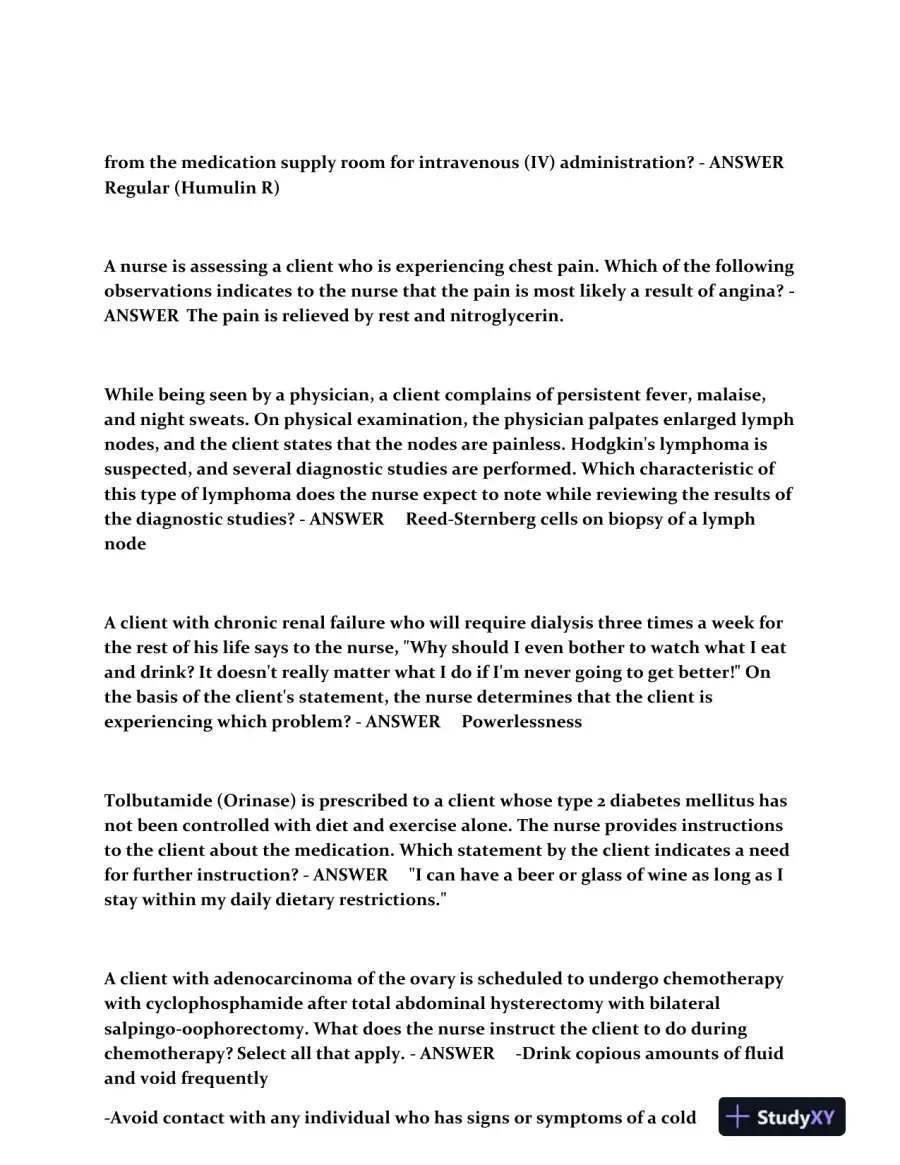 from the medication supply room for intravenous (IV) administration? - ANSWER Regular (Humulin R)

A nurse is assessing a client who is experiencing chest pain. Which of the following observations indicates to the nurse that the pain is most likely a result of angina? - ANSWER The pain is relieved by rest and nitroglycerin.

While being seen by a physician, a client complains of persistent fever, malaise, and night sweats. On physical examination, the physician palpates enlarged lymph nodes, and the client states that the nodes are painless. Hodgkin's lymphoma is suspected, and several diagnostic studies are performed. Which characteristic of this type of lymphoma does the nurse expect to note while reviewing the results of the diagnostic studies? - ANSWER Reed-Sternberg cells on biopsy of a lymph node

A client with chronic renal failure who will require dialysis three times a week for the rest of his life says to the nurse, "Why should I even bother to watch what I eat and drink? It doesn't really matter what I do if I'm never going to get better!" On the basis of the client's statement, the nurse determines that the client is experiencing which problem? - ANSWER Powerlessness

Tolbutamide (Orinase) is prescribed to a client whose type 2 diabetes mellitus has not been controlled with diet and exercise alone. The nurse provides instructions to the client about the medication. Which statement by the client indicates a need for further instruction? - ANSWER "I can have a beer or glass of wine as long as I stay within my daily dietary restrictions."

A client with adenocarcinoma of the ovary is scheduled to undergo chemotherapy with cyclophosphamide after total abdominal hysterectomy with bilateral salpingo-oophorectomy. What does the nurse instruct the client to do during chemotherapy? Select all that apply. - ANSWER -Drink copious amounts of fluid and void frequently

-Avoid contact with any individual who has signs or symptoms of a cold

StudyXY